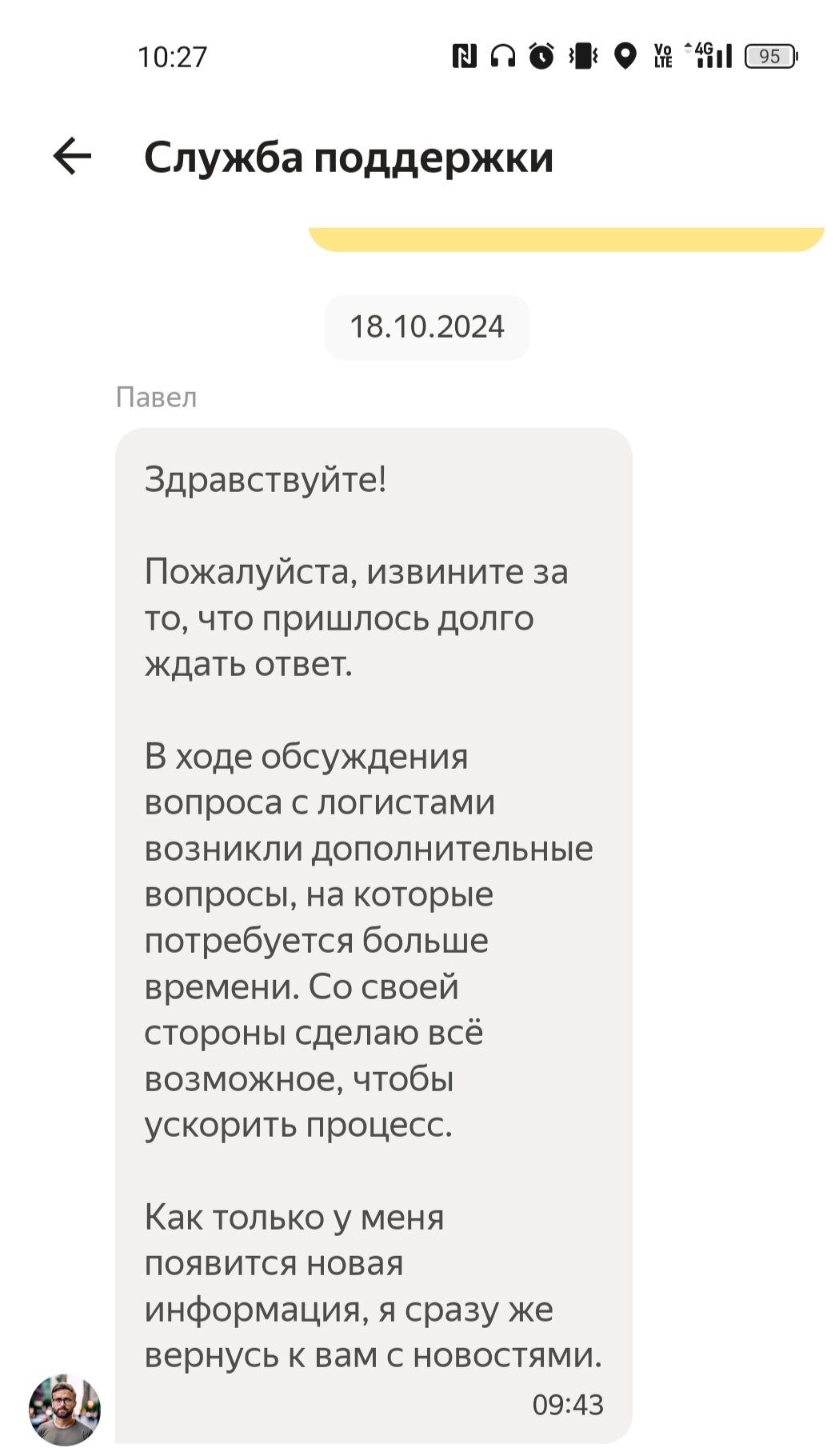 10:27

Vo LTE 4G 95

Служба поддержки

18.10.2024

Павел

Здравствуйте!

Пожалуйста, извините за то, что пришлось долго ждать ответ.

В ходе обсуждения вопроса с логистами возникли дополнительные вопросы, на которые потребуется больше времени. Со своей стороны сделаю всё возможное, чтобы ускорить процесс.

Как только у меня появится новая информация, я сразу же вернусь к вам с новостями.

09:43